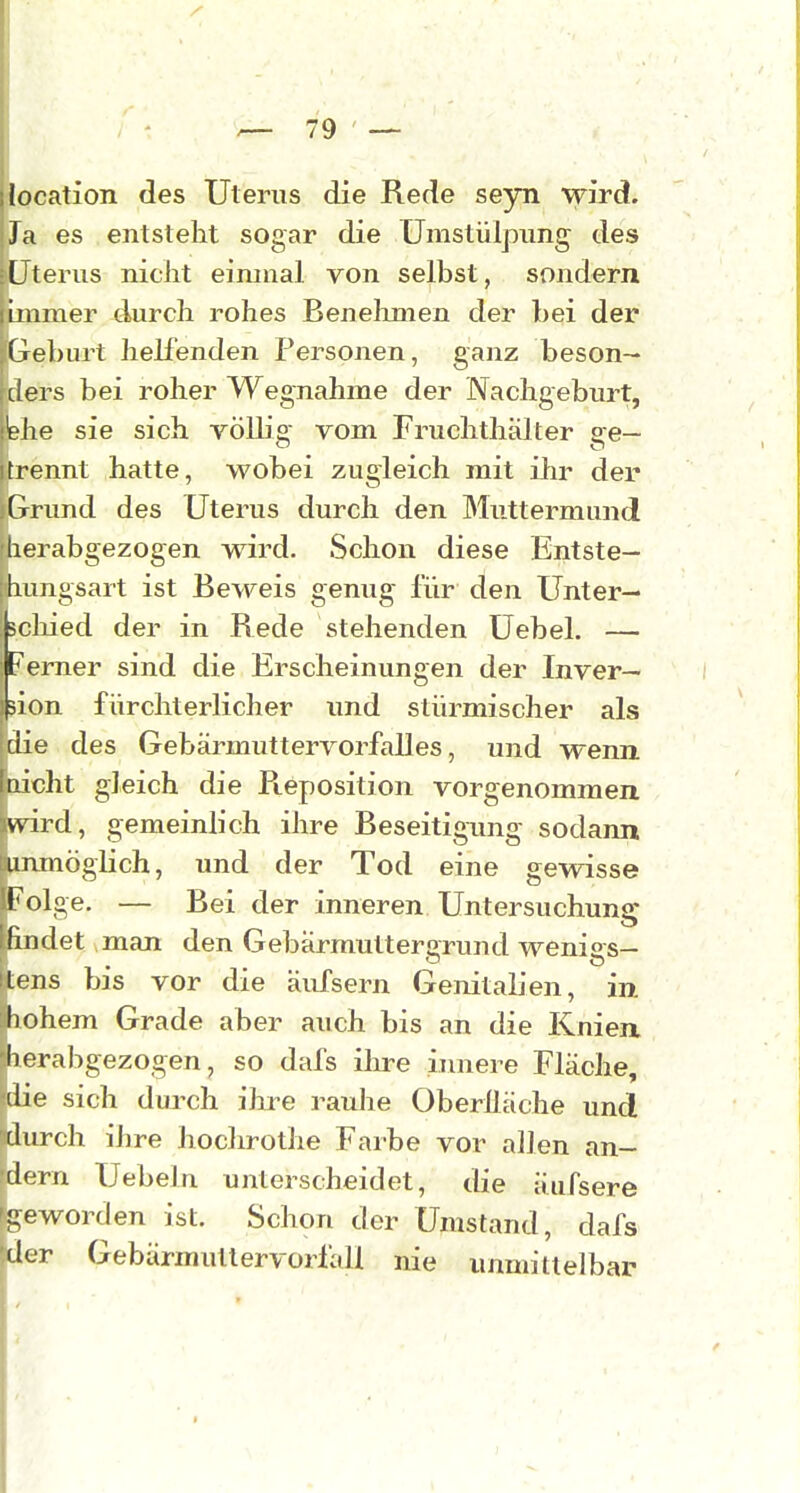 — 79 —

location des Uterus die Rede seyn wird. Ja es entsteht sogar die Umstülpung des Uterus nicht einmal von selbst, sondern immer durch rohes Benehmen der bei der Geburt helfenden Personen, ganz besonders bei roher Wegnahme der Nachgeburt, ehe sie sich völlig vom Fruchthälter getrennt hatte, wobei zugleich mit ihr der Grund des Uterus durch den Muttermund herabgezogen wird. Schon diese Entstehungsart ist Beweis genug für den Unterschied der in Rede stehenden Uebel. — Ferner sind die Erscheinungen der Inversion fürchterlicher und stürmischer als die des Gebärmuttervorfalles, und wenn nicht gleich die Reposition vorgenommen wird, gemeinlich ihre Beseitigung sodann unmöglich, und der Tod eine gewisse Folge. — Bei der inneren Untersuchung findet man den Gebärmuttergrund wenigstens bis vor die äufsern Genitalien, in hohem Grade aber auch bis an die Knien herabgezogen, so dafs ihre innere Fläche, die sich durch ihre rauhe Oberfläche und durch ihre hochrothe Farbe vor allen andern Uebeln unterscheidet, die äufsere geworden ist. Schon der Umstand, dafs der Gebärmuttervorfall nie unmittelbar